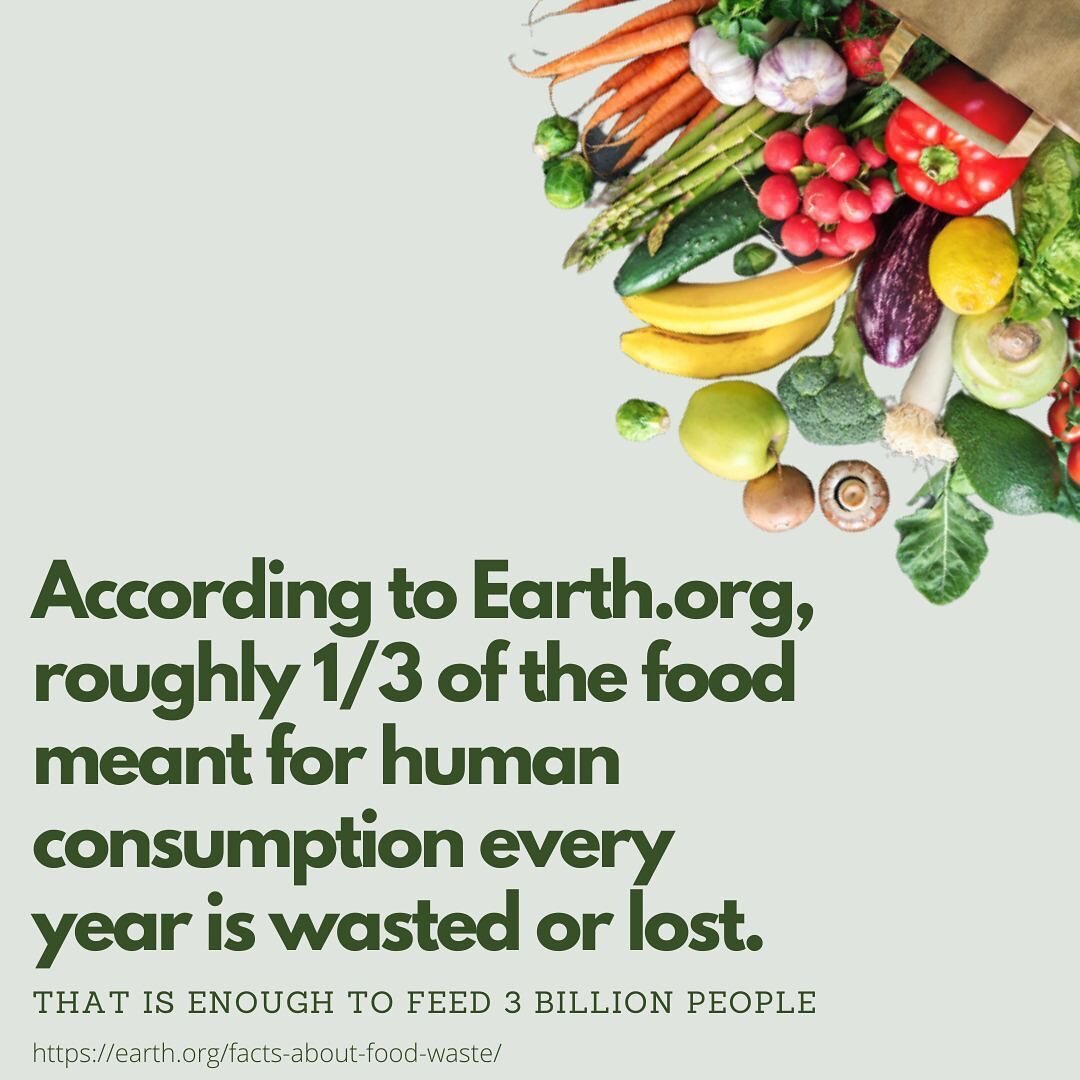 According to Earth.org, roughly 1/3 of the food meant for human consumption every year is wasted or lost.

THAT IS ENOUGH TO FEED 3 BILLION PEOPLE

https://earth.org/facts-about-food-waste/